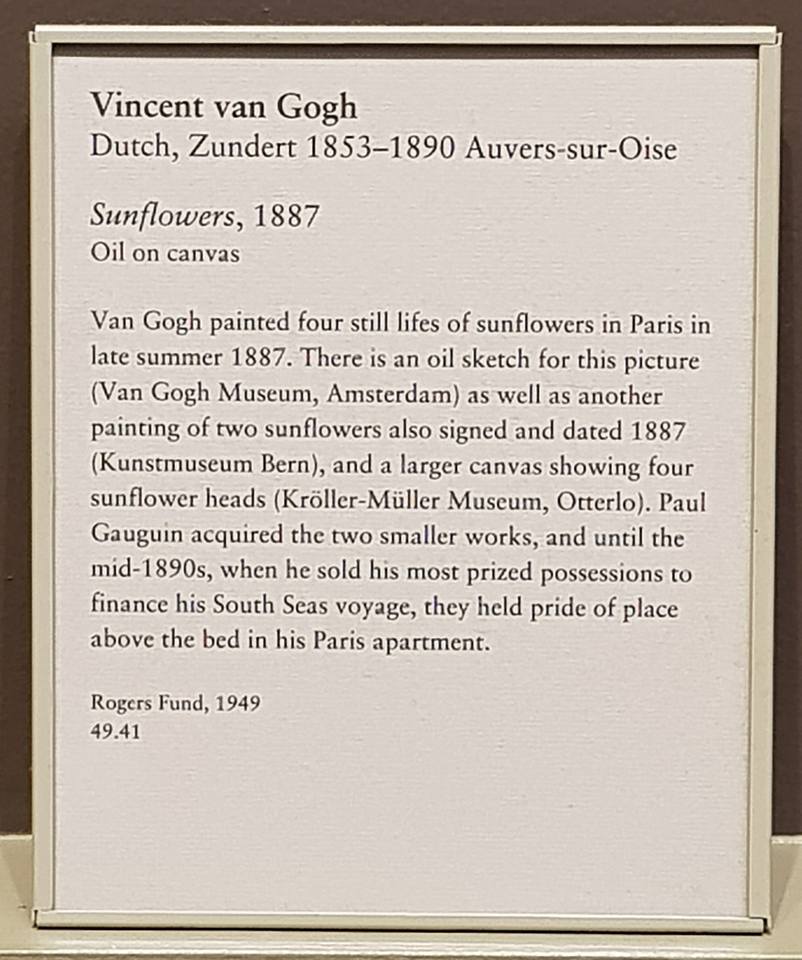 Vincent van Gogh
Dutch, Zundert 1853–1890 Auvers-sur-Oise

Sunflowers, 1887
Oil on canvas

Van Gogh painted four still lifes of sunflowers in Paris in late summer 1887. There is an oil sketch for this picture (Van Gogh Museum, Amsterdam) as well as another painting of two sunflowers also signed and dated 1887 (Kunstmuseum Bern), and a larger canvas showing four sunflower heads (Kröller-Müller Museum, Otterlo). Paul Gauguin acquired the two smaller works, and until the mid-1890s, when he sold his most prized possessions to finance his South Seas voyage, they held pride of place above the bed in his Paris apartment.

Rogers Fund, 1949
49.41